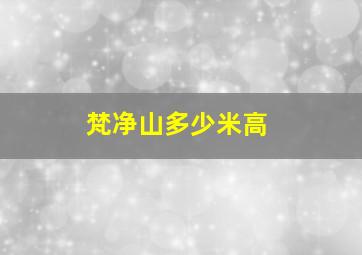 梵净山多少米高